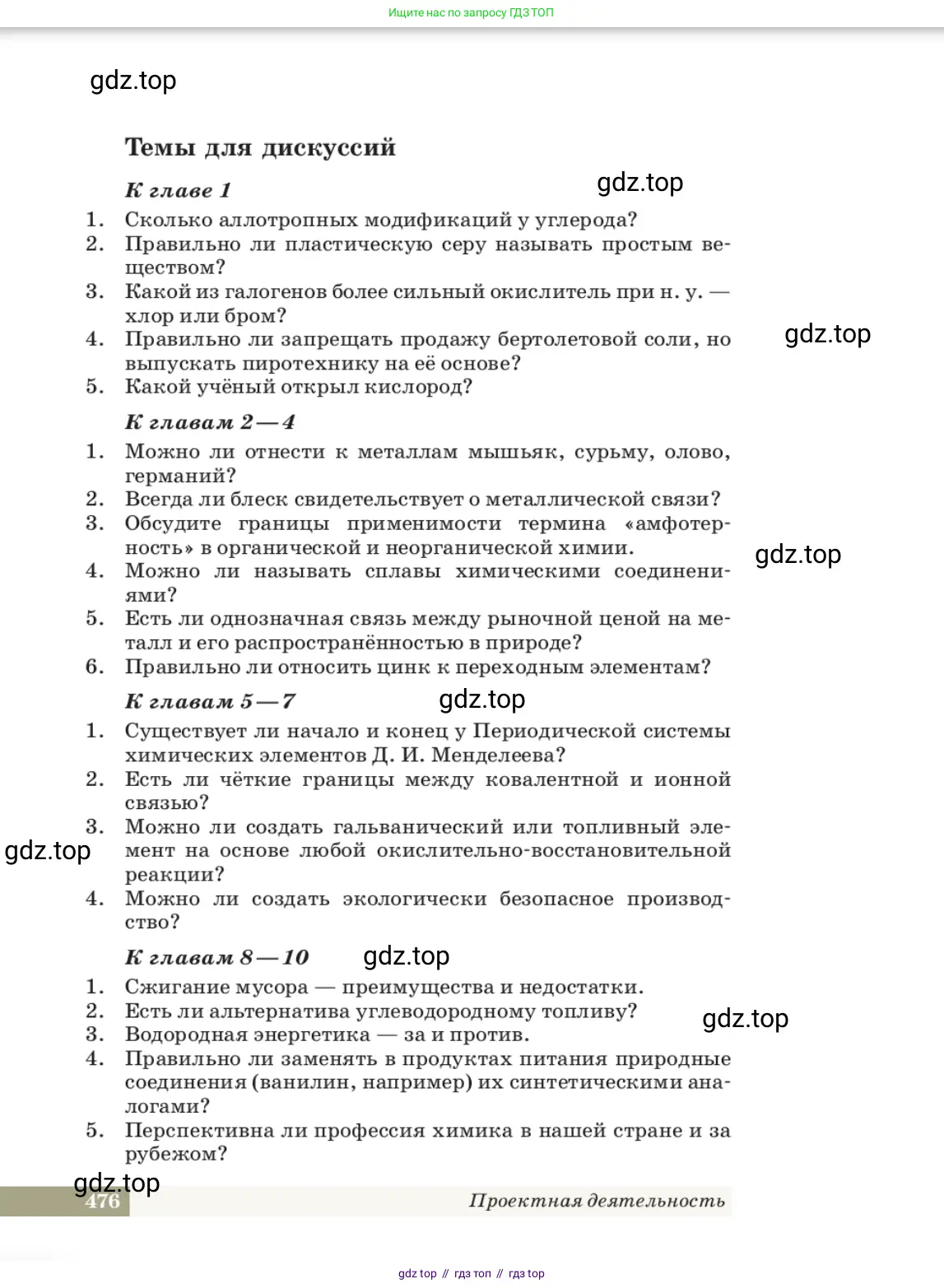 Ищите нас по запросу ГДЗ ТОП

gdz.top

Темы для дискуссий

К главе 1

gdz.top

1. Сколько аллотропных модификаций у углерода?
2. Правильно ли пластическую серу называть простым веществом?
3. Какой из галогенов более сильный окислитель при н. у. — хлор или бром?
4. Правильно ли запрещать продажу бертолетовой соли, но выпускать пиротехнику на её основе?
5. Какой учёный открыл кислород?

gdz.top

К главам 2—4

1. Можно ли отнести к металлам мышьяк, сурьму, олово, германий?
2. Всегда ли блеск свидетельствует о металлической связи?
3. Обсудите границы применимости термина «амфотерность» в органической и неорганической химии.
4. Можно ли называть сплавы химическими соединениями?
5. Есть ли однозначная связь между рыночной ценой на металл и его распространённостью в природе?
6. Правильно ли относить цинк к переходным элементам?

gdz.top

К главам 5—7

gdz.top

1. Существует ли начало и конец у Периодической системы химических элементов Д. И. Менделеева?
2. Есть ли чёткие границы между ковалентной и ионной связью?
3. Можно ли создать гальванический или топливный элемент на основе любой окислительно-восстановительной реакции?
4. Можно ли создать экологически безопасное производство?

gdz.top

К главам 8—10

gdz.top

1. Сжигание мусора — преимущества и недостатки.
2. Есть ли альтернатива углеводородному топливу?
3. Водородная энергетика — за и против.
4. Правильно ли заменять в продуктах питания природные соединения (ванилин, например) их синтетическими аналогами?
5. Перспективна ли профессия химика в нашей стране и за рубежом?

gdz.top

gdz.top

476

Проектная деятельность

gdz top // гдз топ // гдз top